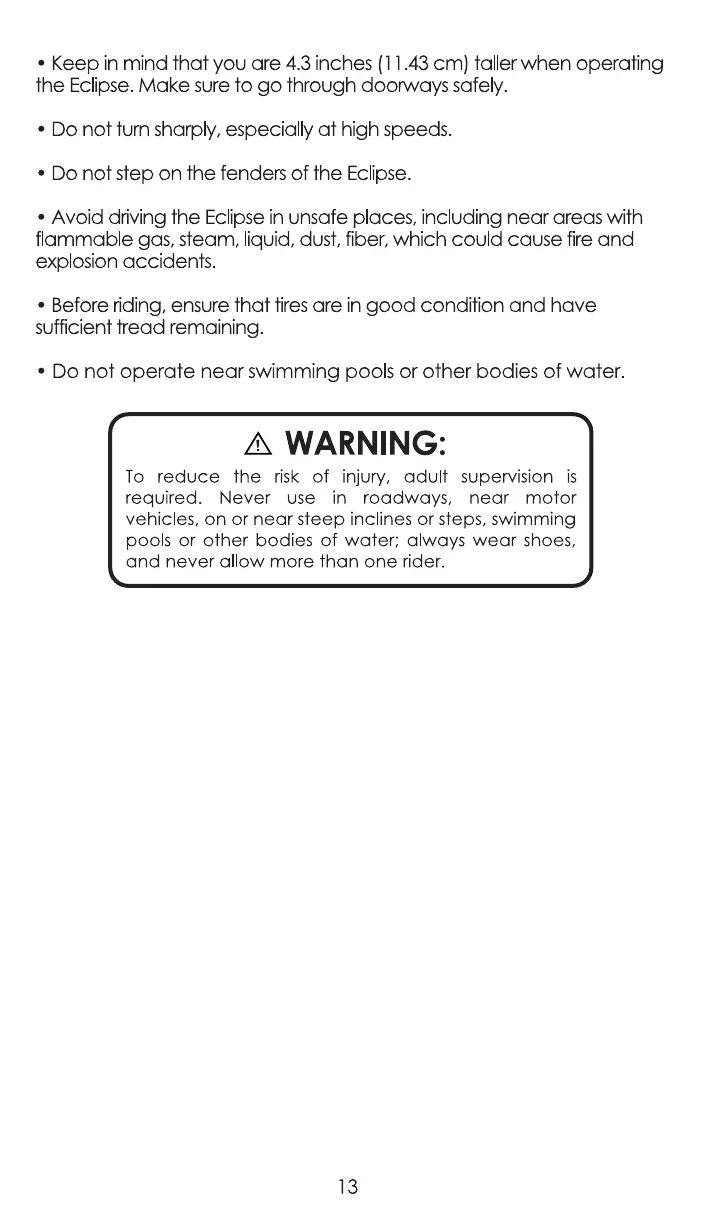 • Keep in mind that you are 4.3 inches (11.43 cm) taller when operating the Eclipse. Make sure to go through doorways safely.

• Do not turn sharply, especially at high speeds.

• Do not step on the fenders of the Eclipse.

• Avoid driving the Eclipse in unsafe places, including near areas with flammable gas, steam, liquid, dust, fiber, which could cause fire and explosion accidents.

• Before riding, ensure that tires are in good condition and have sufficient tread remaining.

• Do not operate near swimming pools or other bodies of water.

⚠ WARNING:

To reduce the risk of injury, adult supervision is required. Never use in roadways, near motor vehicles, on or near steep inclines or steps, swimming pools or other bodies of water; always wear shoes, and never allow more than one rider.

13